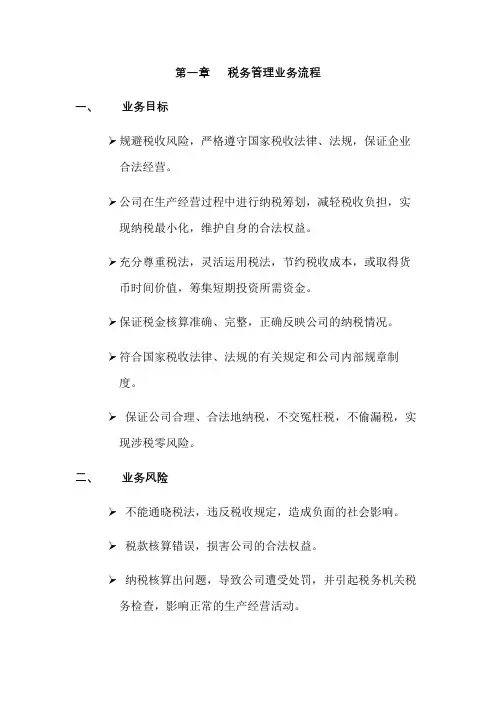 第一章　税务管理业务流程

一、　业务目标

➢ 规避税收风险，严格遵守国家税收法律、法规，保证企业合法经营。

➢ 公司在生产经营过程中进行纳税筹划，减轻税收负担，实现纳税最小化，维护自身的合法权益。

➢ 充分尊重税法，灵活运用税法，节约税收成本，或取得货币时间价值，筹集短期投资所需资金。

➢ 保证税金核算准确、完整，正确反映公司的纳税情况。

➢ 符合国家税收法律、法规的有关规定和公司内部规章制度。

➢ 保证公司合理、合法地纳税，不交冤枉税，不偷漏税，实现涉税零风险。

二、　业务风险

➢ 不能通晓税法，违反税收规定，造成负面的社会影响。

➢ 税款核算错误，损害公司的合法权益。

➢ 纳税核算出问题，导致公司遭受处罚，并引起税务机关税务检查，影响正常的生产经营活动。